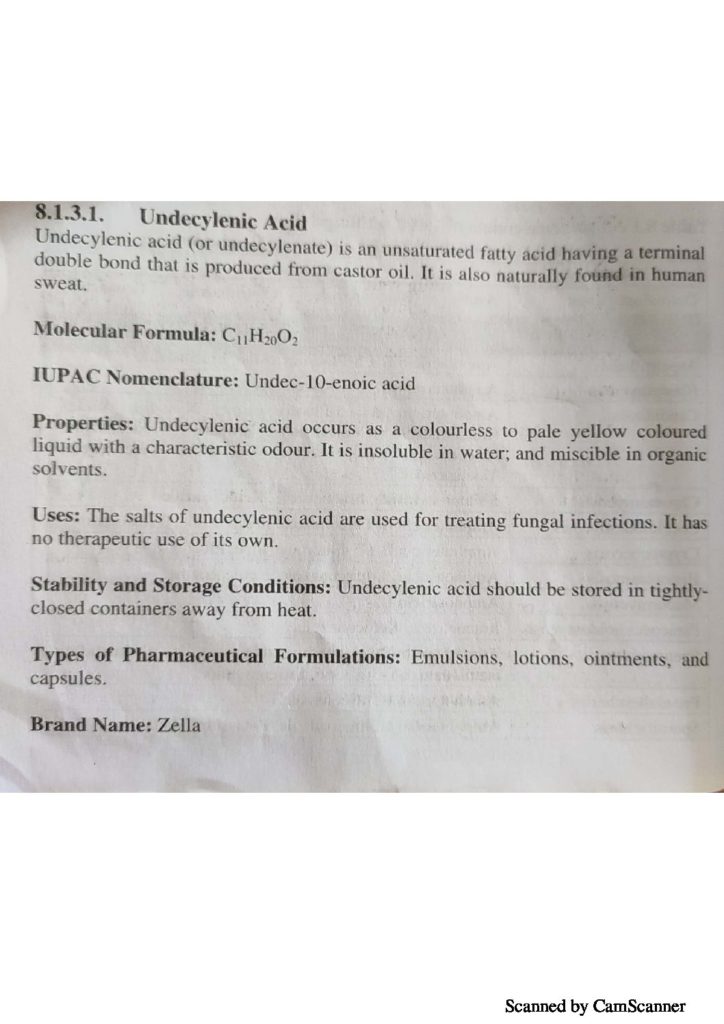 8.1.3.1. Undecylenic Acid

Undecylenic acid (or undecylenate) is an unsaturated fatty acid having a terminal double bond that is produced from castor oil. It is also naturally found in human sweat.

Molecular Formula: $C_{11}H_{20}O_2$

IUPAC Nomenclature: Undec-10-enoic acid

Properties: Undecylenic acid occurs as a colourless to pale yellow coloured liquid with a characteristic odour. It is insoluble in water; and miscible in organic solvents.

Uses: The salts of undecylenic acid are used for treating fungal infections. It has no therapeutic use of its own.

Stability and Storage Conditions: Undecylenic acid should be stored in tightly-closed containers away from heat.

Types of Pharmaceutical Formulations: Emulsions, lotions, ointments, and capsules.

Brand Name: Zella

Scanned by CamScanner